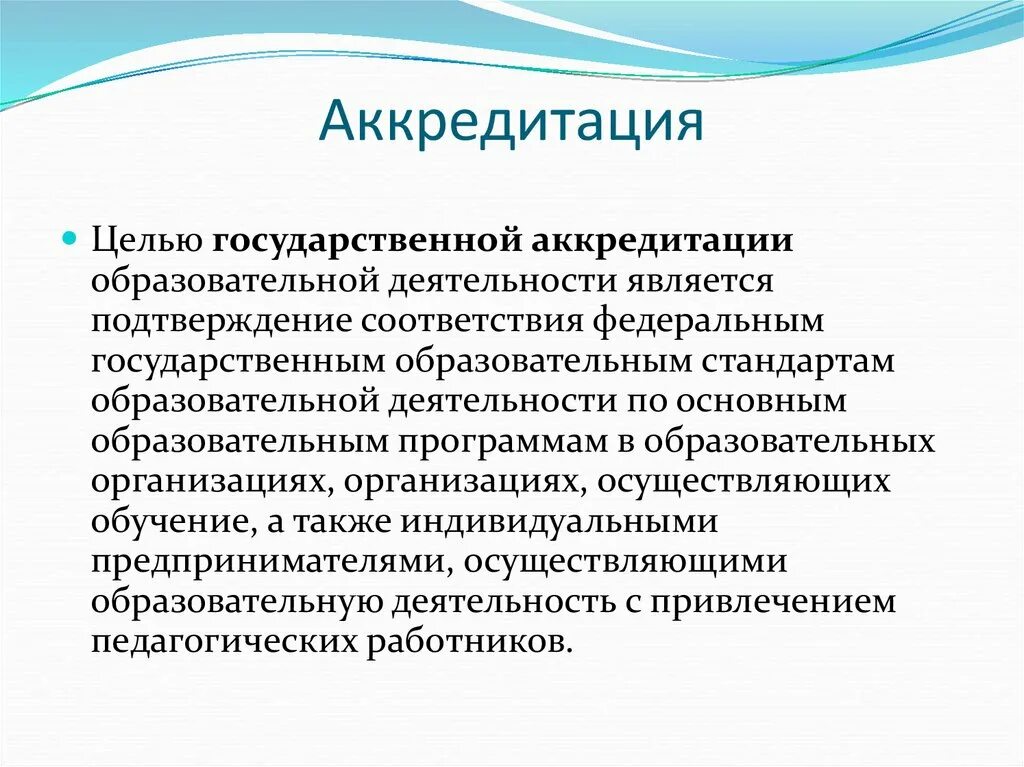 Аккредитация

Целью государственной аккредитации образовательной деятельности является подтверждение соответствия федеральным государственным образовательным стандартам образовательной деятельности по основным образовательным программам в образовательных организациях, организациях, осуществляющих обучение, а также индивидуальными предпринимателями, осуществляющими образовательную деятельность с привлечением педагогических работников.